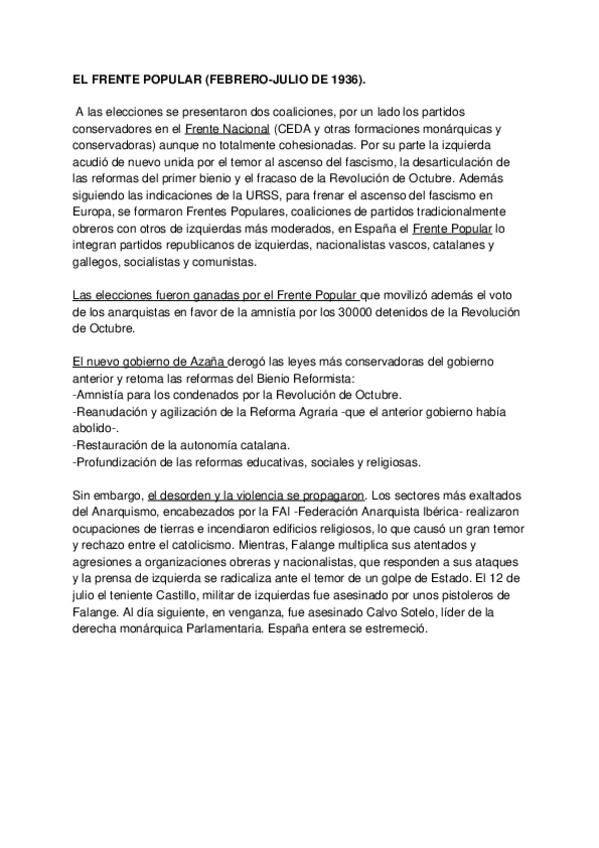 EL FRENTE POPULAR (FEBRERO-JULIO DE 1936).

A las elecciones se presentaron dos coaliciones, por un lado los partidos conservadores en el Frente Nacional (CEDA y otras formaciones monárquicas y conservadoras) aunque no totalmente cohesionadas. Por su parte la izquierda acudió de nuevo unida por el temor al ascenso del fascismo, la desarticulación de las reformas del primer bienio y el fracaso de la Revolución de Octubre. Además siguiendo las indicaciones de la URSS, para frenar el ascenso del fascismo en Europa, se formaron Frentes Populares, coaliciones de partidos tradicionalmente obreros con otros de izquierdas más moderados, en España el Frente Popular lo integran partidos republicanos de izquierdas, nacionalistas vascos, catalanes y gallegos, socialistas y comunistas.

Las elecciones fueron ganadas por el Frente Popular que movilizó además el voto de los anarquistas en favor de la amnistía por los 30000 detenidos de la Revolución de Octubre.

El nuevo gobierno de Azaña derogó las leyes más conservadoras del gobierno anterior y retoma las reformas del Bienio Reformista:
-Amnistía para los condenados por la Revolución de Octubre.
-Reanudación y agilización de la Reforma Agraria -que el anterior gobierno había abolido-.
-Restauración de la autonomía catalana.
-Profundización de las reformas educativas, sociales y religiosas.

Sin embargo, el desorden y la violencia se propagaron. Los sectores más exaltados del Anarquismo, encabezados por la FAI -Federación Anarquista Ibérica- realizaron ocupaciones de tierras e incendiaron edificios religiosos, lo que causó un gran temor y rechazo entre el catolicismo. Mientras, Falange multiplica sus atentados y agresiones a organizaciones obreras y nacionalistas, que responden a sus ataques y la prensa de izquierda se radicaliza ante el temor de un golpe de Estado. El 12 de julio el teniente Castillo, militar de izquierdas fue asesinado por unos pistoleros de Falange. Al día siguiente, en venganza, fue asesinado Calvo Sotelo, líder de la derecha monárquica Parlamentaria. España entera se estremeció.